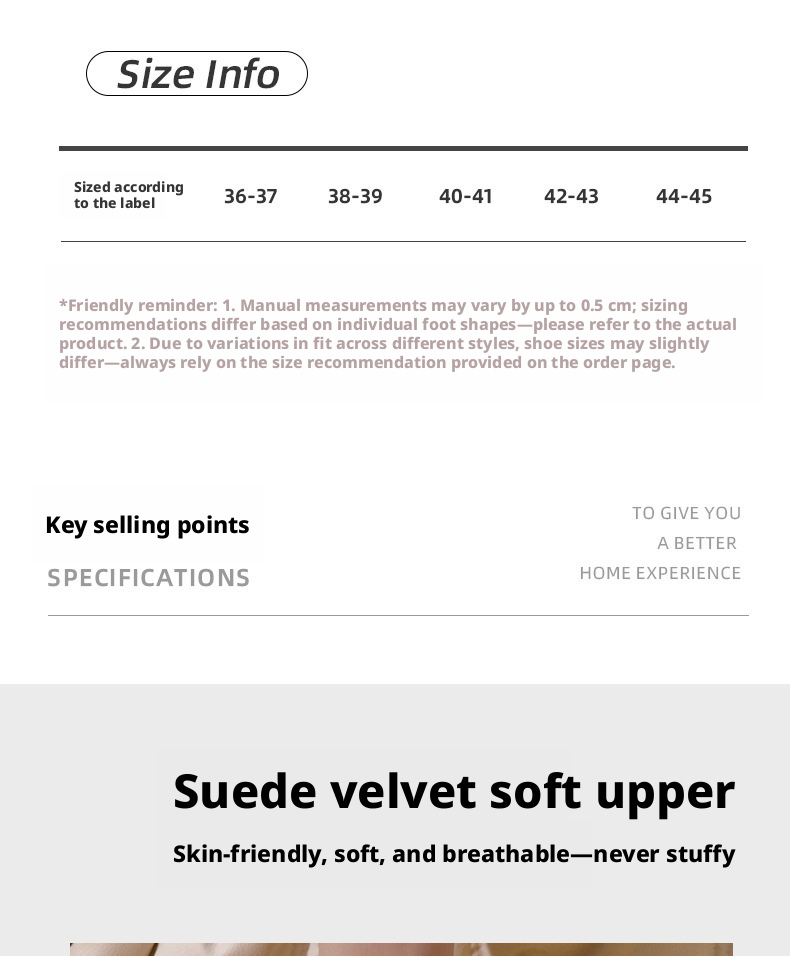 Size Info

| Sized according to the label | 36-37 | 38-39 | 40-41 | 42-43 | 44-45 |
|---|---|---|---|---|---|

*Friendly reminder: 1. Manual measurements may vary by up to 0.5 cm; sizing recommendations differ based on individual foot shapes—please refer to the actual product. 2. Due to variations in fit across different styles, shoe sizes may slightly differ—always rely on the size recommendation provided on the order page.

Key selling points

SPECIFICATIONS

TO GIVE YOU
A BETTER
HOME EXPERIENCE

Suede velvet soft upper

Skin-friendly, soft, and breathable—never stuffy